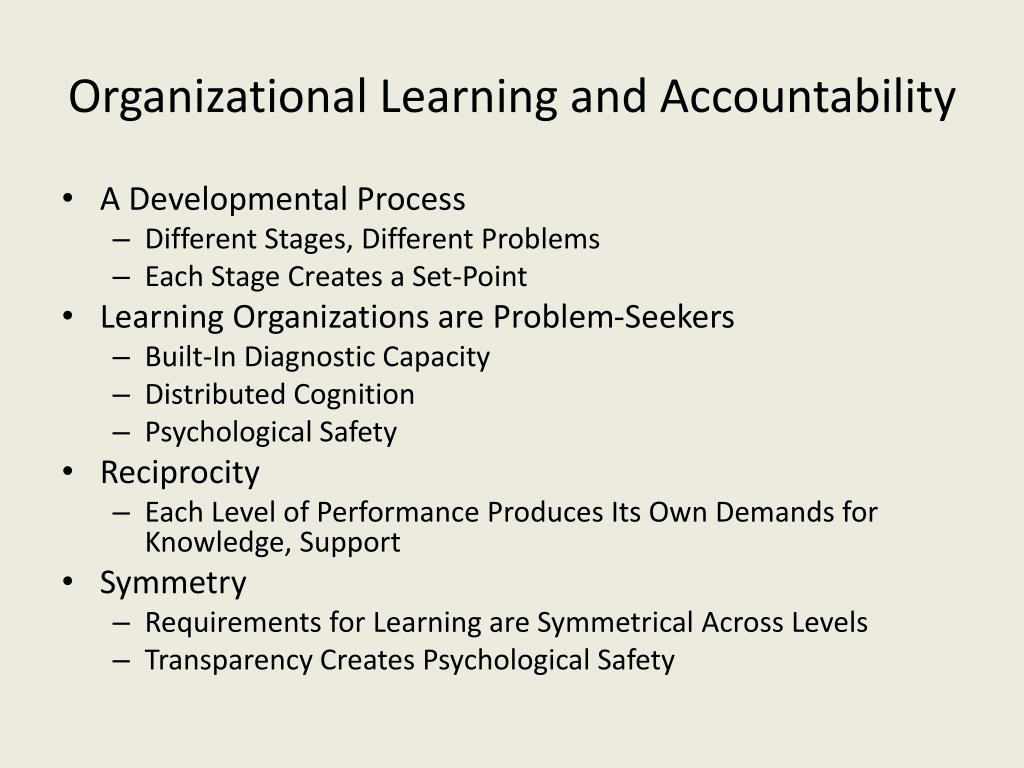 Organizational Learning and Accountability

• A Developmental Process
  – Different Stages, Different Problems
  – Each Stage Creates a Set-Point
• Learning Organizations are Problem-Seekers
  – Built-In Diagnostic Capacity
  – Distributed Cognition
  – Psychological Safety
• Reciprocity
  – Each Level of Performance Produces Its Own Demands for Knowledge, Support
• Symmetry
  – Requirements for Learning are Symmetrical Across Levels
  – Transparency Creates Psychological Safety